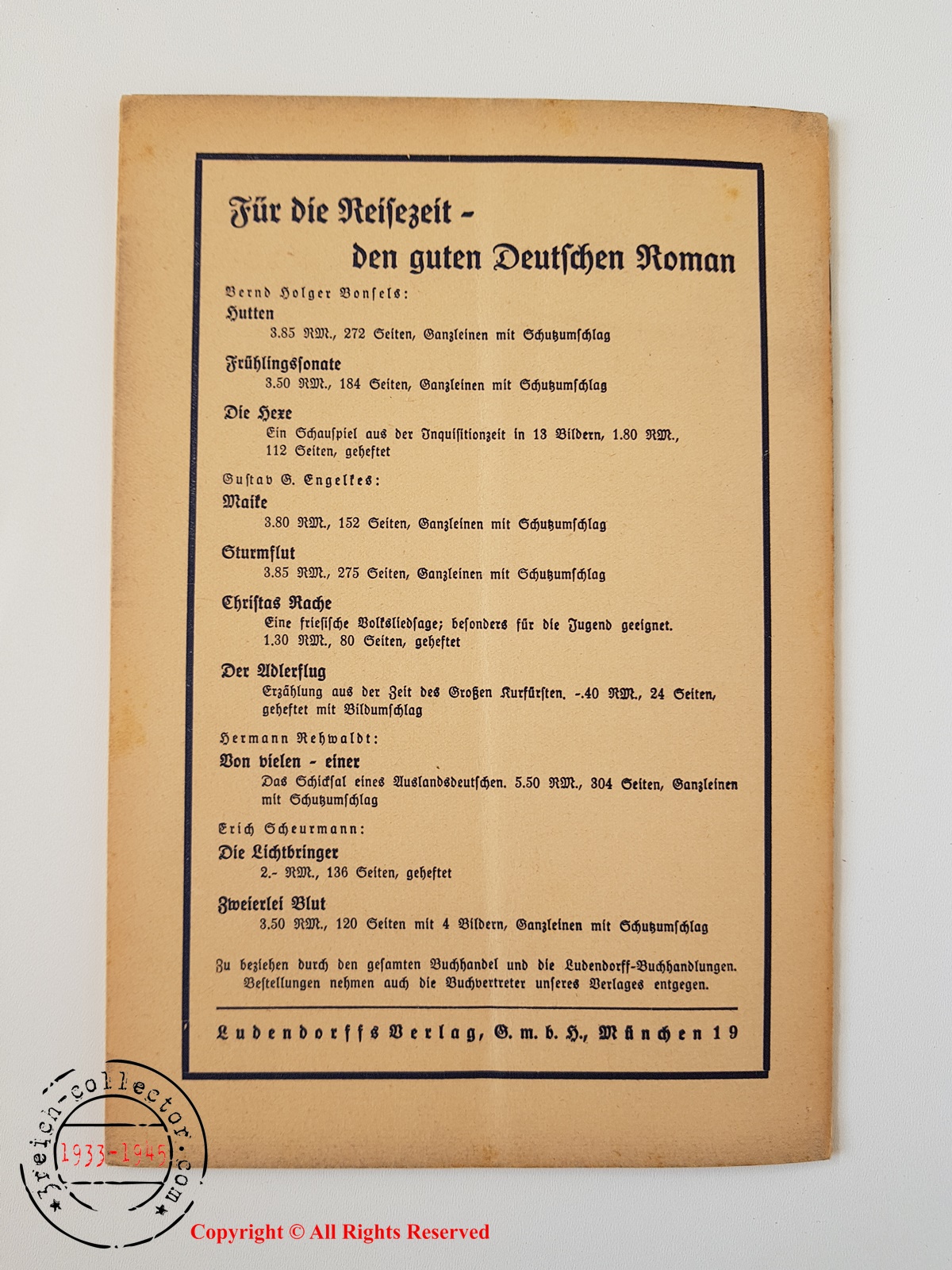 Für die Reisezeit -
den guten Deutschen Roman

Bernd Holger Bonsels:
Hutten
3.85 RM., 272 Seiten, Ganzleinen mit Schutzumschlag

Frühlingssonate
3.50 RM., 184 Seiten, Ganzleinen mit Schutzumschlag

Die Hexe
Ein Schauspiel aus der Inquisitionzeit in 13 Bildern, 1.80 RM., 112 Seiten, geheftet

Gustav G. Engelkes:
Maike
3.80 RM., 152 Seiten, Ganzleinen mit Schutzumschlag

Sturmflut
3.85 RM., 275 Seiten, Ganzleinen mit Schutzumschlag

Christas Rache
Eine friesische Volksliedsage; besonders für die Jugend geeignet. 1.30 RM., 80 Seiten, geheftet

Der Adlerflug
Erzählung aus der Zeit des Großen Kurfürsten. -.40 RM., 24 Seiten, geheftet mit Bildumschlag

Hermann Rehwaldt:
Von vielen - einer
Das Schicksal eines Auslandsdeutschen. 5.50 RM., 304 Seiten, Ganzleinen mit Schutzumschlag

Erich Scheurmann:
Die Lichtbringer
2.- RM., 136 Seiten, geheftet

Zweierlei Blut
3.50 RM., 120 Seiten mit 4 Bildern, Ganzleinen mit Schutzumschlag

Zu beziehen durch den gesamten Buchhandel und die Ludendorff-Buchhandlungen. Bestellungen nehmen auch die Buchvertreter unseres Verlages entgegen.

Ludendorffs Verlag, G. m. b. H., München 19

3reich-collector.com
1933-1945

Copyright © All Rights Reserved